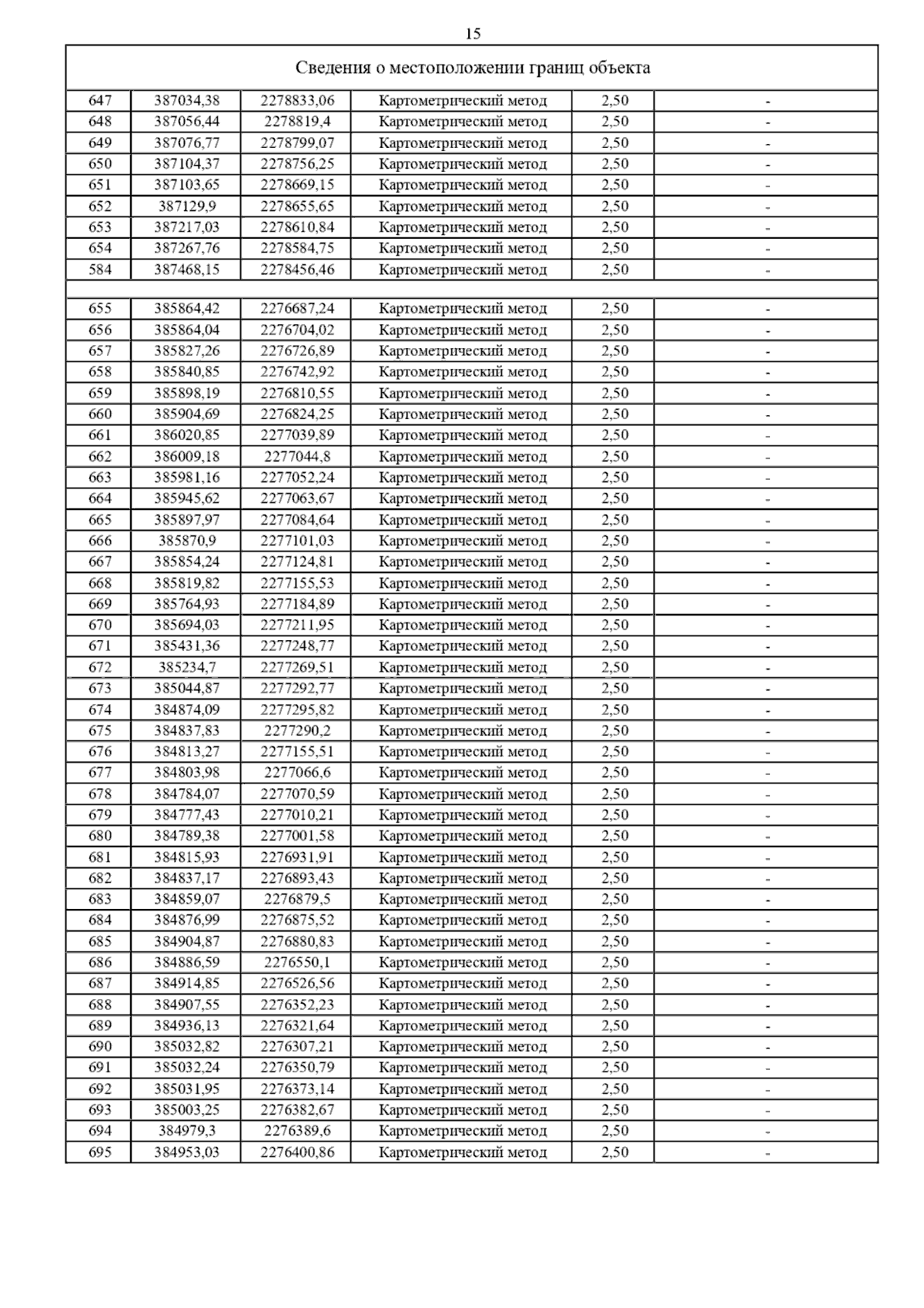 15

| Сведения о местоположении границ объекта | | | | | |
|---|---|---|---|---|---|
| 647 | 387034,38 | 2278833,06 | Картометрический метод | 2,50 | - |
| 648 | 387056,44 | 2278819,4 | Картометрический метод | 2,50 | - |
| 649 | 387076,77 | 2278799,07 | Картометрический метод | 2,50 | - |
| 650 | 387104,37 | 2278756,25 | Картометрический метод | 2,50 | - |
| 651 | 387103,65 | 2278669,15 | Картометрический метод | 2,50 | - |
| 652 | 387129,9 | 2278655,65 | Картометрический метод | 2,50 | - |
| 653 | 387217,03 | 2278610,84 | Картометрический метод | 2,50 | - |
| 654 | 387267,76 | 2278584,75 | Картометрический метод | 2,50 | - |
| 584 | 387468,15 | 2278456,46 | Картометрический метод | 2,50 | - |
| | | | | | |
| 655 | 385864,42 | 2276687,24 | Картометрический метод | 2,50 | - |
| 656 | 385864,04 | 2276704,02 | Картометрический метод | 2,50 | - |
| 657 | 385827,26 | 2276726,89 | Картометрический метод | 2,50 | - |
| 658 | 385840,85 | 2276742,92 | Картометрический метод | 2,50 | - |
| 659 | 385898,19 | 2276810,55 | Картометрический метод | 2,50 | - |
| 660 | 385904,69 | 2276824,25 | Картометрический метод | 2,50 | - |
| 661 | 386020,85 | 2277039,89 | Картометрический метод | 2,50 | - |
| 662 | 386009,18 | 2277044,8 | Картометрический метод | 2,50 | - |
| 663 | 385981,16 | 2277052,24 | Картометрический метод | 2,50 | - |
| 664 | 385945,62 | 2277063,67 | Картометрический метод | 2,50 | - |
| 665 | 385897,97 | 2277084,64 | Картометрический метод | 2,50 | - |
| 666 | 385870,9 | 2277101,03 | Картометрический метод | 2,50 | - |
| 667 | 385854,24 | 2277124,81 | Картометрический метод | 2,50 | - |
| 668 | 385819,82 | 2277155,53 | Картометрический метод | 2,50 | - |
| 669 | 385764,93 | 2277184,89 | Картометрический метод | 2,50 | - |
| 670 | 385694,03 | 2277211,95 | Картометрический метод | 2,50 | - |
| 671 | 385431,36 | 2277248,77 | Картометрический метод | 2,50 | - |
| 672 | 385234,7 | 2277269,51 | Картометрический метод | 2,50 | - |
| 673 | 385044,87 | 2277292,77 | Картометрический метод | 2,50 | - |
| 674 | 384874,09 | 2277295,82 | Картометрический метод | 2,50 | - |
| 675 | 384837,83 | 2277290,2 | Картометрический метод | 2,50 | - |
| 676 | 384813,27 | 2277155,51 | Картометрический метод | 2,50 | - |
| 677 | 384803,98 | 2277066,6 | Картометрический метод | 2,50 | - |
| 678 | 384784,07 | 2277070,59 | Картометрический метод | 2,50 | - |
| 679 | 384777,43 | 2277010,21 | Картометрический метод | 2,50 | - |
| 680 | 384789,38 | 2277001,58 | Картометрический метод | 2,50 | - |
| 681 | 384815,93 | 2276931,91 | Картометрический метод | 2,50 | - |
| 682 | 384837,17 | 2276893,43 | Картометрический метод | 2,50 | - |
| 683 | 384859,07 | 2276879,5 | Картометрический метод | 2,50 | - |
| 684 | 384876,99 | 2276875,52 | Картометрический метод | 2,50 | - |
| 685 | 384904,87 | 2276880,83 | Картометрический метод | 2,50 | - |
| 686 | 384886,59 | 2276550,1 | Картометрический метод | 2,50 | - |
| 687 | 384914,85 | 2276526,56 | Картометрический метод | 2,50 | - |
| 688 | 384907,55 | 2276352,23 | Картометрический метод | 2,50 | - |
| 689 | 384936,13 | 2276321,64 | Картометрический метод | 2,50 | - |
| 690 | 385032,82 | 2276307,21 | Картометрический метод | 2,50 | - |
| 691 | 385032,24 | 2276350,79 | Картометрический метод | 2,50 | - |
| 692 | 385031,95 | 2276373,14 | Картометрический метод | 2,50 | - |
| 693 | 385003,25 | 2276382,67 | Картометрический метод | 2,50 | - |
| 694 | 384979,3 | 2276389,6 | Картометрический метод | 2,50 | - |
| 695 | 384953,03 | 2276400,86 | Картометрический метод | 2,50 | - |